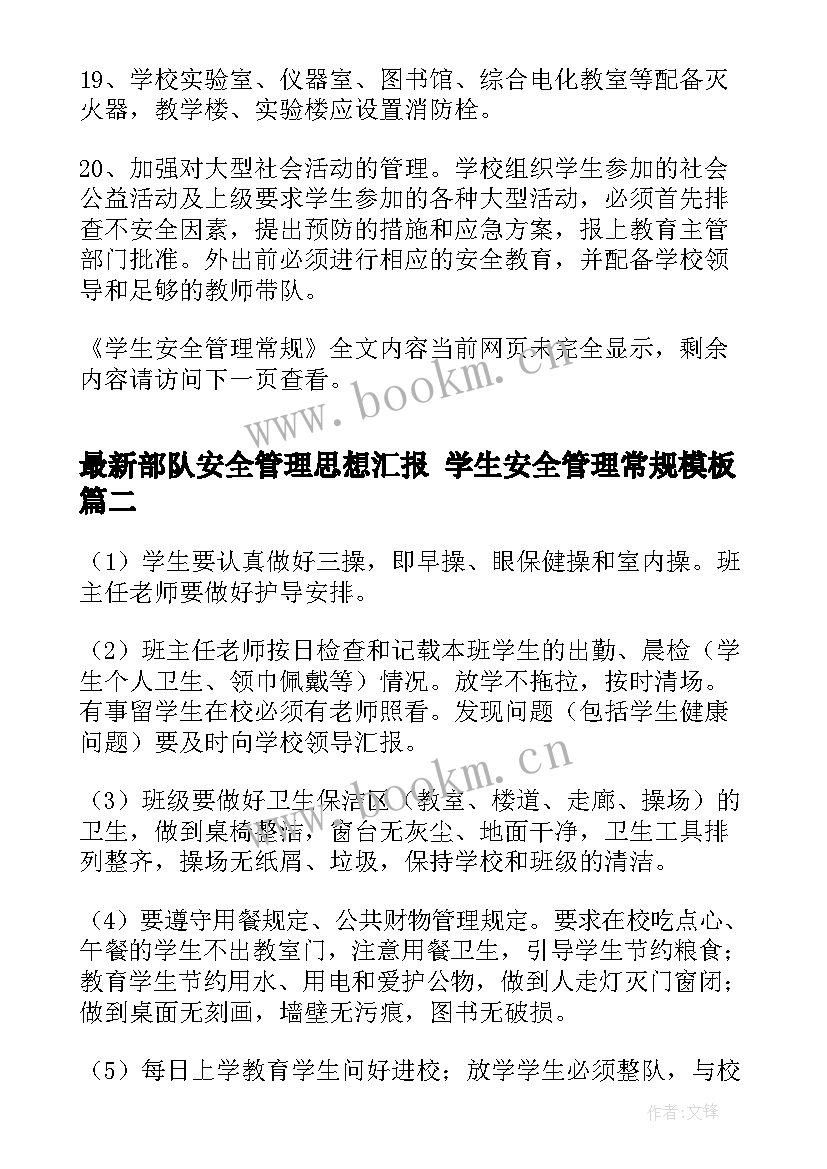 19、学校实验室、仪器室、图书馆、综合电化教室等配备灭火器，教学楼、实验楼应设置消防栓。

20、加强对大型社会活动的管理。学校组织学生参加的社会公益活动及上级要求学生参加的各种大型活动，必须首先排查不安全因素，提出预防的措施和应急方案，报上教育主管部门批准。外出前必须进行相应的安全教育，并配备学校领导和足够的教师带队。

《学生安全管理常规》全文内容当前网页未完全显示，剩余内容请访问下一页查看。

www.bookm.cn

最新部队安全管理思想汇报 学生安全管理常规模板篇二

（1）学生要认真做好三操，即早操、眼保健操和室内操。班主任老师要做好护导安排。

（2）班主任老师按日检查和记载本班学生的出勤、晨检（学生个人卫生、领巾佩戴等）情况。放学不拖拉，按时清场。有事留学生在校必须有老师照看。发现问题（包括学生健康问题）要及时向学校领导汇报。

www.bookm.cn

（3）班级要做好卫生保洁区（教室、楼道、走廊、操场）的卫生，做到桌椅整洁，窗台无灰尘、地面干净，卫生工具排列整齐，操场无纸屑、垃圾，保持学校和班级的清洁。

（4）要遵守用餐规定、公共财物管理规定。要求在校吃点心、午餐的学生不出教室门，注意用餐卫生，引导学生节约粮食；教育学生节约用水、用电和爱护公物，做到人走灯灭门窗闭；做到桌面无刻画，墙壁无污痕，图书无破损。

（5）每日上学教育学生问好进校；放学学生必须整队，与校

作者:文锋